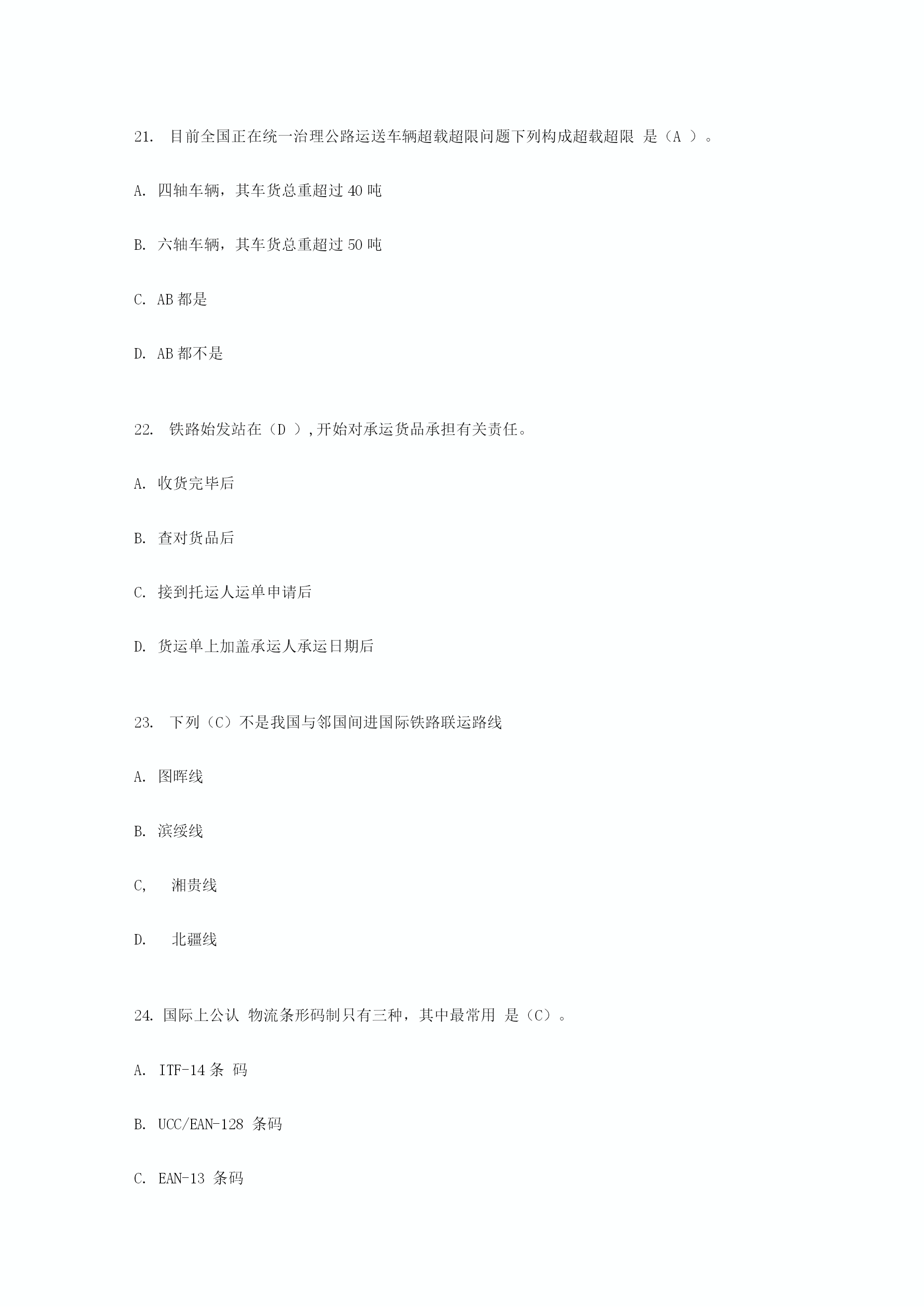 21. 目前全国正在统一治理公路运送车辆超载超限问题下列构成超载超限 是（A ）。

A. 四轴车辆，其车货总重超过 40 吨

B. 六轴车辆，其车货总重超过 50 吨

C. AB 都是

D. AB 都不是

22. 铁路始发站在（D ）,开始对承运货品承担有关责任。

A. 收货完毕后

B. 查对货品后

C. 接到托运人运单申请后

D. 货运单上加盖承运人承运日期后

23. 下列（C）不是我国与邻国间进国际铁路联运路线

A. 图晖线

B. 滨绥线

C, 湘贵线

D. 北疆线

24. 国际上公认 物流条形码制只有三种，其中最常用 是（C）。

A. ITF-14 条 码

B. UCC/EAN-128 条码

C. EAN-13 条码